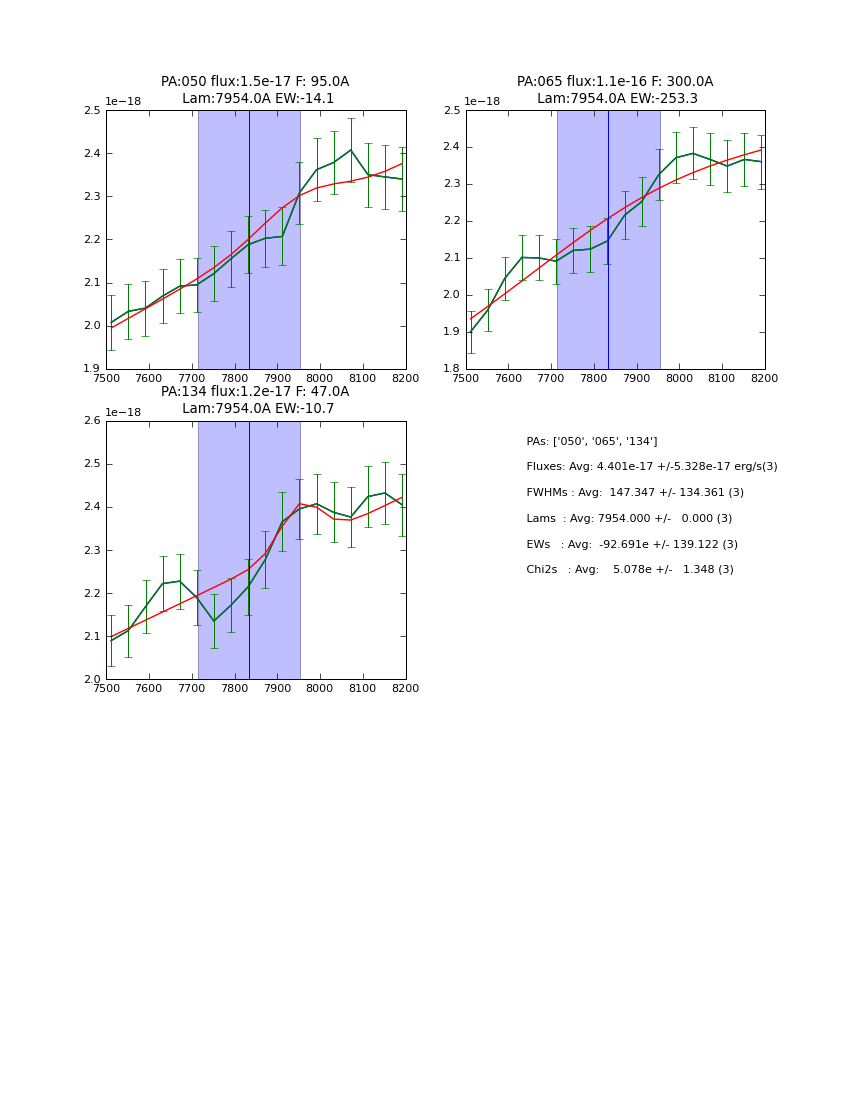 PA:050 flux:1.5e-17 F: 95.0A
Lam:7954.0A EW:-14.1

1e−18

2.5
2.4
2.3
2.2
2.1
2.0
1.9

7500 7600 7700 7800 7900 8000 8100 8200

PA:065 flux:1.1e-16 F: 300.0A
Lam:7954.0A EW:-253.3

1e−18

2.5
2.4
2.3
2.2
2.1
2.0
1.9
1.8

7500 7600 7700 7800 7900 8000 8100 8200

PA:134 flux:1.2e-17 F: 47.0A
Lam:7954.0A EW:-10.7

1e−18

2.6
2.5
2.4
2.3
2.2
2.1
2.0

7500 7600 7700 7800 7900 8000 8100 8200

PAs: ['050', '065', '134']

Fluxes: Avg: 4.401e-17 +/-5.328e-17 erg/s(3)

FWHMs : Avg: 147.347 +/- 134.361 (3)

Lams : Avg: 7954.000 +/- 0.000 (3)

EWs : Avg: -92.691e +/- 139.122 (3)

Chi2s : Avg: 5.078e +/- 1.348 (3)